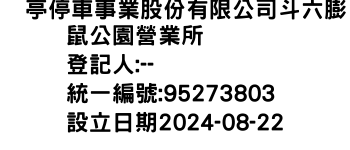 亭停車事業股份有限公司斗六膨鼠公園營業所
登記人:--
統一編號:95273803
設立日期2024-08-22